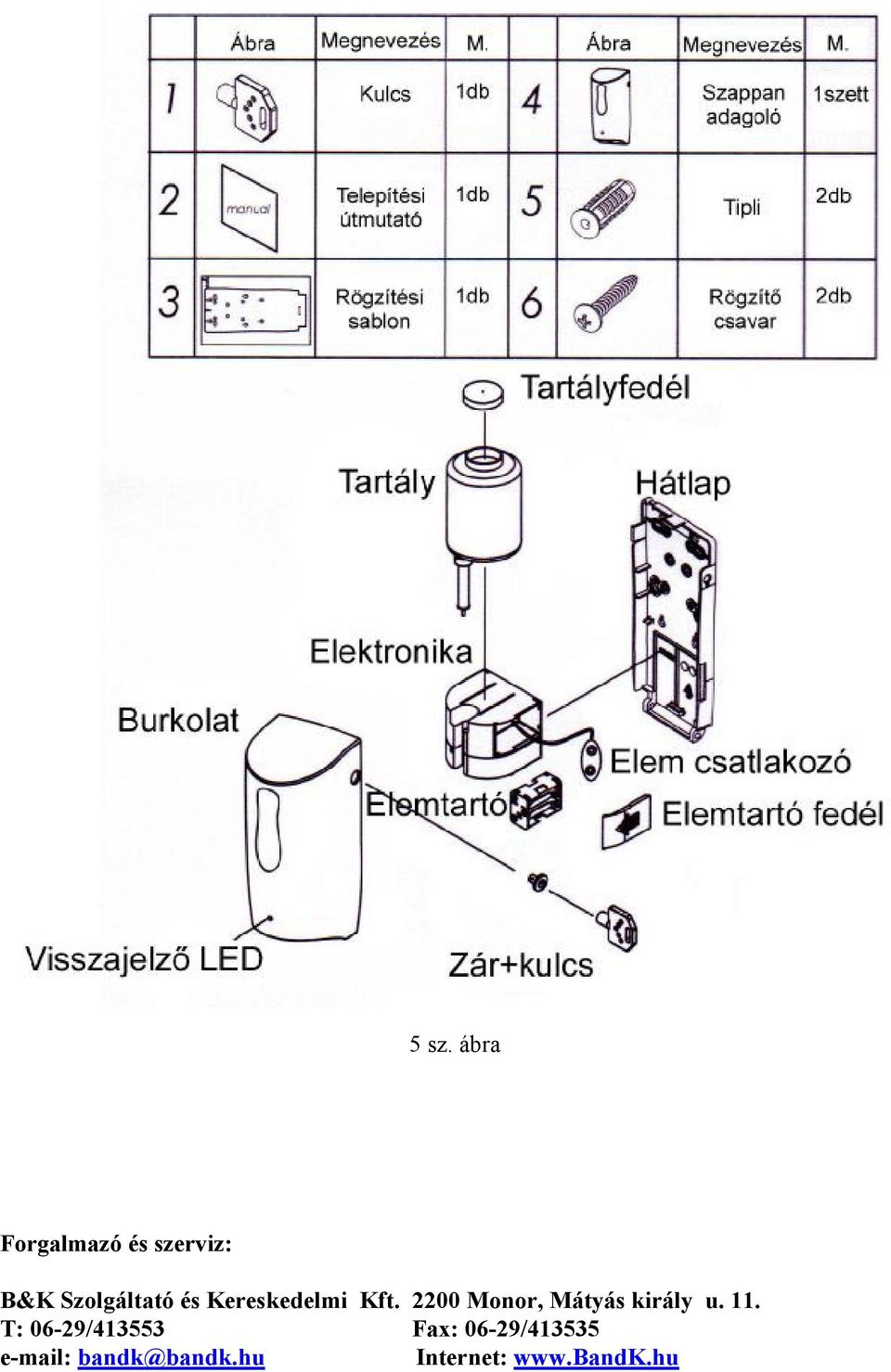 | | Ábra | Megnevezés | M. | | Ábra | Megnevezés | M. |
|---|---|---|---|---|---|---|---|
| 1 | | Kulcs | 1db | 4 | | Szappan adagoló | 1szett |
| 2 | manual | Telepítési útmutató | 1db | 5 | | Tipli | 2db |
| 3 | | Rögzítési sablon | 1db | 6 | | Rögzítő csavar | 2db |

Tartályfedél
Tartály
Hátlap
Elektronika
Burkolat
Elem csatlakozó
Elemtartó
Elemtartó fedél
Visszajelző LED
Zár+kulcs

5 sz. ábra

Forgalmazó és szerviz:

B&K Szolgáltató és Kereskedelmi Kft. 2200 Monor, Mátyás király u. 11.
T: 06-29/413553 Fax: 06-29/413535
e-mail: bandk@bandk.hu Internet: www.BandK.hu